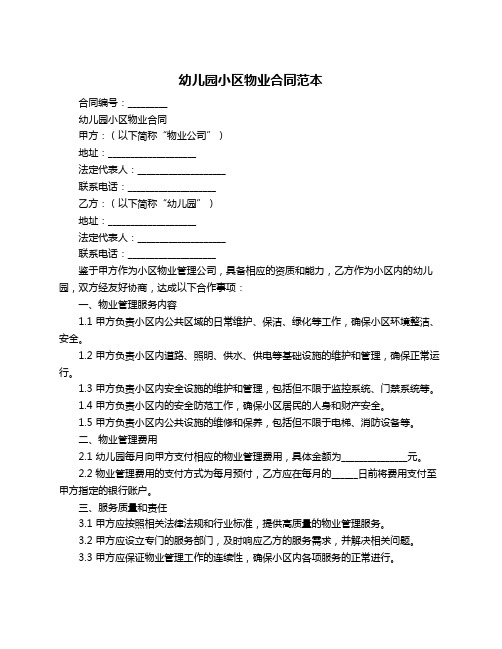 幼儿园小区物业合同范本

合同编号：________

幼儿园小区物业合同

甲方：（以下简称“物业公司”）

地址：__________________

法定代表人：__________________

联系电话：__________________

乙方：（以下简称“幼儿园”）

地址：__________________

法定代表人：__________________

联系电话：__________________

鉴于甲方作为小区物业管理公司，具备相应的资质和能力，乙方作为小区内的幼儿园，双方经友好协商，达成以下合作事项：

一、物业管理服务内容

1.1 甲方负责小区内公共区域的日常维护、保洁、绿化等工作，确保小区环境整洁、安全。

1.2 甲方负责小区内道路、照明、供水、供电等基础设施的维护和管理，确保正常运行。

1.3 甲方负责小区内安全设施的维护和管理，包括但不限于监控系统、门禁系统等。

1.4 甲方负责小区内的安全防范工作，确保小区居民的人身和财产安全。

1.5 甲方负责小区内公共设施的维修和保养，包括但不限于电梯、消防设备等。

二、物业管理费用

2.1 幼儿园每月向甲方支付相应的物业管理费用，具体金额为______________元。

2.2 物业管理费用的支付方式为每月预付，乙方应在每月的______日前将费用支付至甲方指定的银行账户。

三、服务质量和责任

3.1 甲方应按照相关法律法规和行业标准，提供高质量的物业管理服务。

3.2 甲方应设立专门的服务部门，及时响应乙方的服务需求，并解决相关问题。

3.3 甲方应保证物业管理工作的连续性，确保小区内各项服务的正常进行。